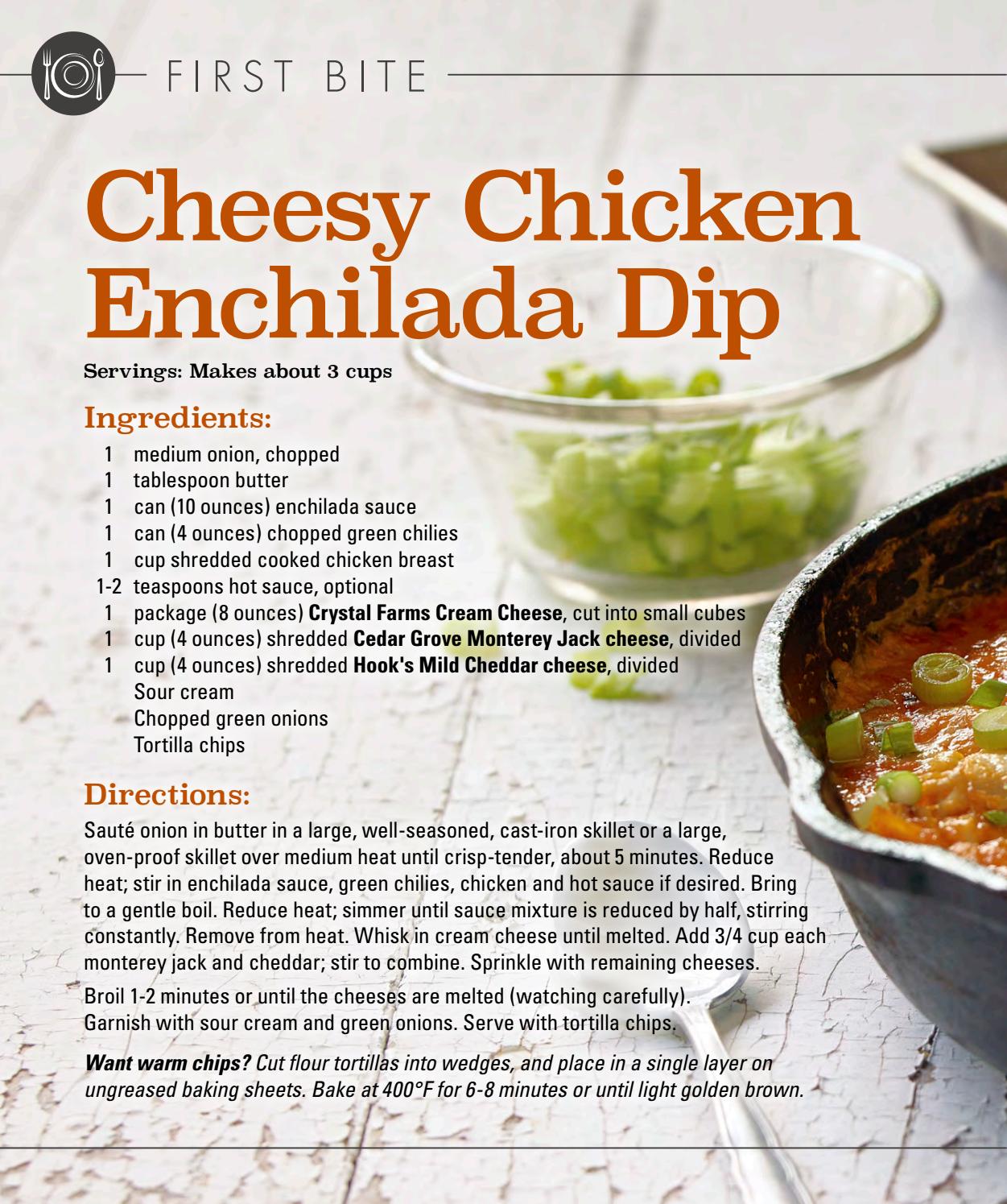 FIRST BITE

Cheesy Chicken Enchilada Dip

Servings: Makes about 3 cups

Ingredients:

1 medium onion, chopped
1 tablespoon butter
1 can (10 ounces) enchilada sauce
1 can (4 ounces) chopped green chilies
1 cup shredded cooked chicken breast
1-2 teaspoons hot sauce, optional
1 package (8 ounces) Crystal Farms Cream Cheese, cut into small cubes
1 cup (4 ounces) shredded Cedar Grove Monterey Jack cheese, divided
1 cup (4 ounces) shredded Hook's Mild Cheddar cheese, divided
Sour cream
Chopped green onions
Tortilla chips

Directions:

Sauté onion in butter in a large, well-seasoned, cast-iron skillet or a large, oven-proof skillet over medium heat until crisp-tender, about 5 minutes. Reduce heat; stir in enchilada sauce, green chilies, chicken and hot sauce if desired. Bring to a gentle boil. Reduce heat; simmer until sauce mixture is reduced by half, stirring constantly. Remove from heat. Whisk in cream cheese until melted. Add 3/4 cup each monterey jack and cheddar; stir to combine. Sprinkle with remaining cheeses.

Broil 1-2 minutes or until the cheeses are melted (watching carefully). Garnish with sour cream and green onions. Serve with tortilla chips.

Want warm chips? Cut flour tortillas into wedges, and place in a single layer on ungreased baking sheets. Bake at 400°F for 6-8 minutes or until light golden brown.